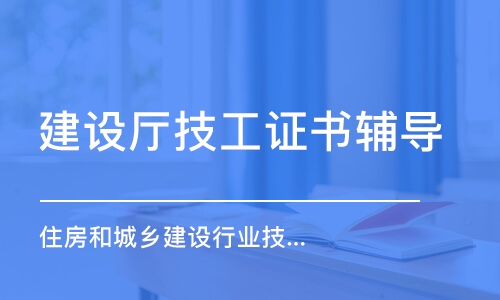 建设厅技工证书辅导

住房和城乡建设行业技...